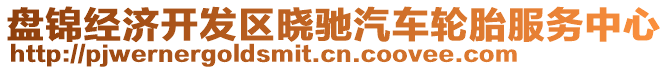 盘锦经济开发区晓驰汽车轮胎服务中心
http://pjwernergoldsmit.cn.coovee.com